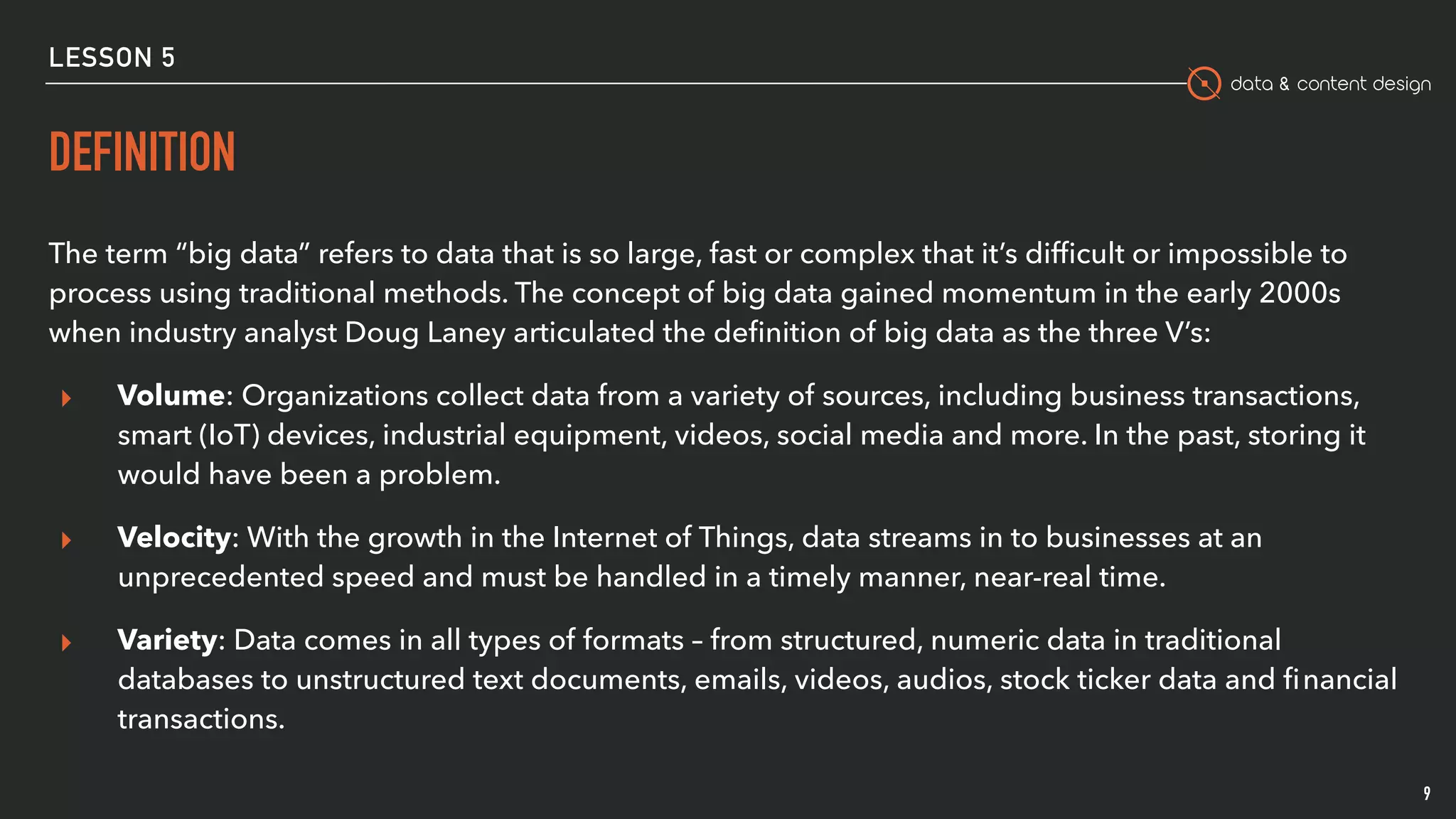 LESSON 5

data & content design

DEFINITION

The term “big data” refers to data that is so large, fast or complex that it’s difficult or impossible to process using traditional methods. The concept of big data gained momentum in the early 2000s when industry analyst Doug Laney articulated the definition of big data as the three V’s:

Volume: Organizations collect data from a variety of sources, including business transactions, smart (IoT) devices, industrial equipment, videos, social media and more. In the past, storing it would have been a problem.

Velocity: With the growth in the Internet of Things, data streams in to businesses at an unprecedented speed and must be handled in a timely manner, near-real time.

Variety: Data comes in all types of formats – from structured, numeric data in traditional databases to unstructured text documents, emails, videos, audios, stock ticker data and financial transactions.

9